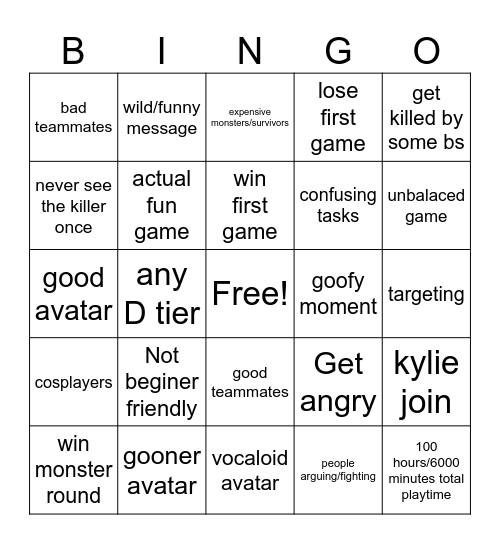 | B | I | N | G | O |
|---|---|---|---|---|
| bad teammates | wild/funny message | expensive monsters/survivors | lose first game | get killed by some bs |
| never see the killer once | actual fun game | win first game | confusing tasks | unbalaced game |
| good avatar | any D tier | Free! | goofy moment | targeting |
| cosplayers | Not beginer friendly | good teammates | Get angry | kylie join |
| win monster round | gooner avatar | vocaloid avatar | people arguing/fighting | 100 hours/6000 minutes total playtime |